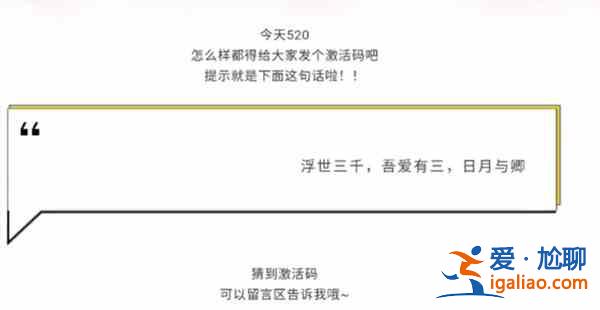 今天520
怎么样都得给大家发个激活码吧
提示就是下面这句话啦！！

“

浮世三千，吾爱有三，日月与卿

猜到激活码
可以留言区告诉我哦~

爱·尬聊
igaliao.com